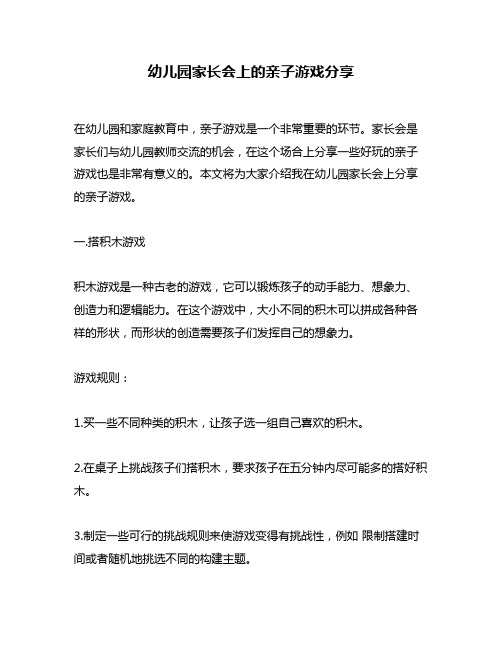 幼儿园家长会上的亲子游戏分享

在幼儿园和家庭教育中，亲子游戏是一个非常重要的环节。家长会是家长们与幼儿园教师交流的机会，在这个场合上分享一些好玩的亲子游戏也是非常有意义的。本文将为大家介绍我在幼儿园家长会上分享的亲子游戏。

一.搭积木游戏

积木游戏是一种古老的游戏，它可以锻炼孩子的动手能力、想象力、创造力和逻辑能力。在这个游戏中，大小不同的积木可以拼成各种各样的形状，而形状的创造需要孩子们发挥自己的想象力。

游戏规则：

1.买一些不同种类的积木，让孩子选一组自己喜欢的积木。

2.在桌子上挑战孩子们搭积木，要求孩子在五分钟内尽可能多的搭好积木。

3.制定一些可行的挑战规则来使游戏变得有挑战性，例如 限制搭建时间或者随机地挑选不同的构建主题。